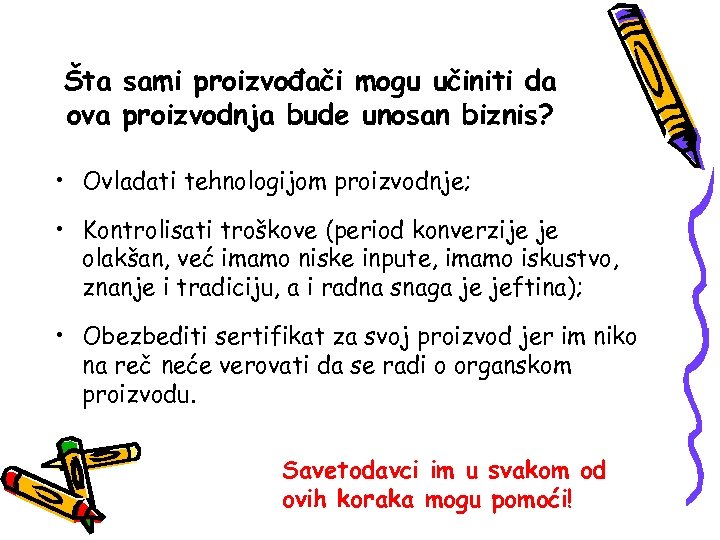 Šta sami proizvođači mogu učiniti da ova proizvodnja bude unosan biznis?

• Ovladati tehnologijom proizvodnje;

• Kontrolisati troškove (period konverzije je olakšan, već imamo niske inpute, imamo iskustvo, znanje i tradiciju, a i radna snaga je jeftina);

• Obezbediti sertifikat za svoj proizvod jer im niko na reč neće verovati da se radi o organskom proizvodu.

Savetodavci im u svakom od ovih koraka mogu pomoći!